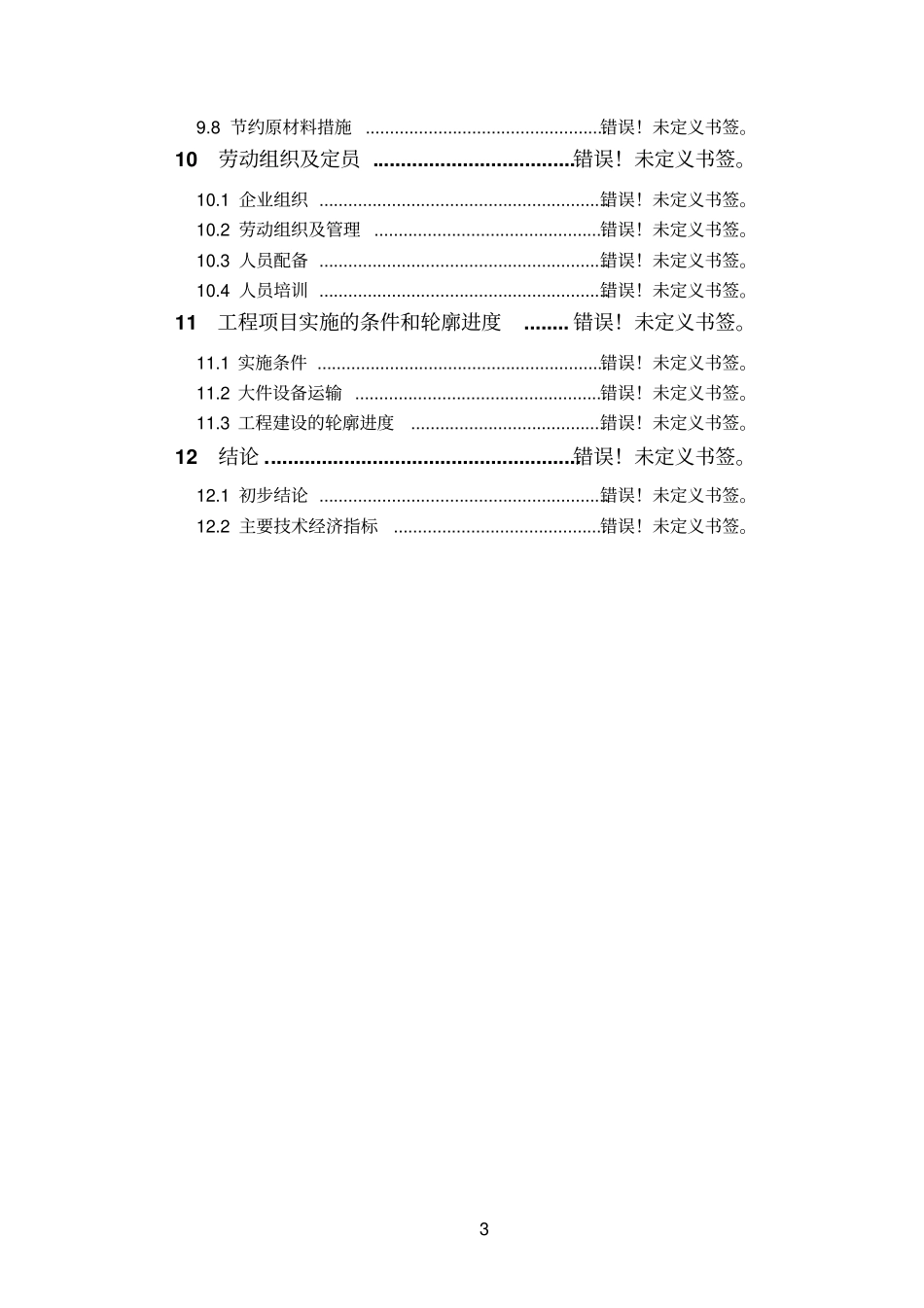 9.8 节约原材料措施 ................................................错误！未定义书签。

10 劳动组织及定员 ...................................错误！未定义书签。

10.1 企业组织 ..........................................................错误！未定义书签。

10.2 劳动组织及管理 ...............................................错误！未定义书签。

10.3 人员配备 ..........................................................错误！未定义书签。

10.4 人员培训 ..........................................................错误！未定义书签。

11 工程项目实施的条件和轮廓进度 ........ 错误！未定义书签。

11.1 实施条件 ..........................................................错误！未定义书签。

11.2 大件设备运输 ...................................................错误！未定义书签。

11.3 工程建设的轮廓进度 .......................................错误！未定义书签。

12 结论 ......................................................错误！未定义书签。

12.1 初步结论 ..........................................................错误！未定义书签。

12.2 主要技术经济指标 ...........................................错误！未定义书签。

3